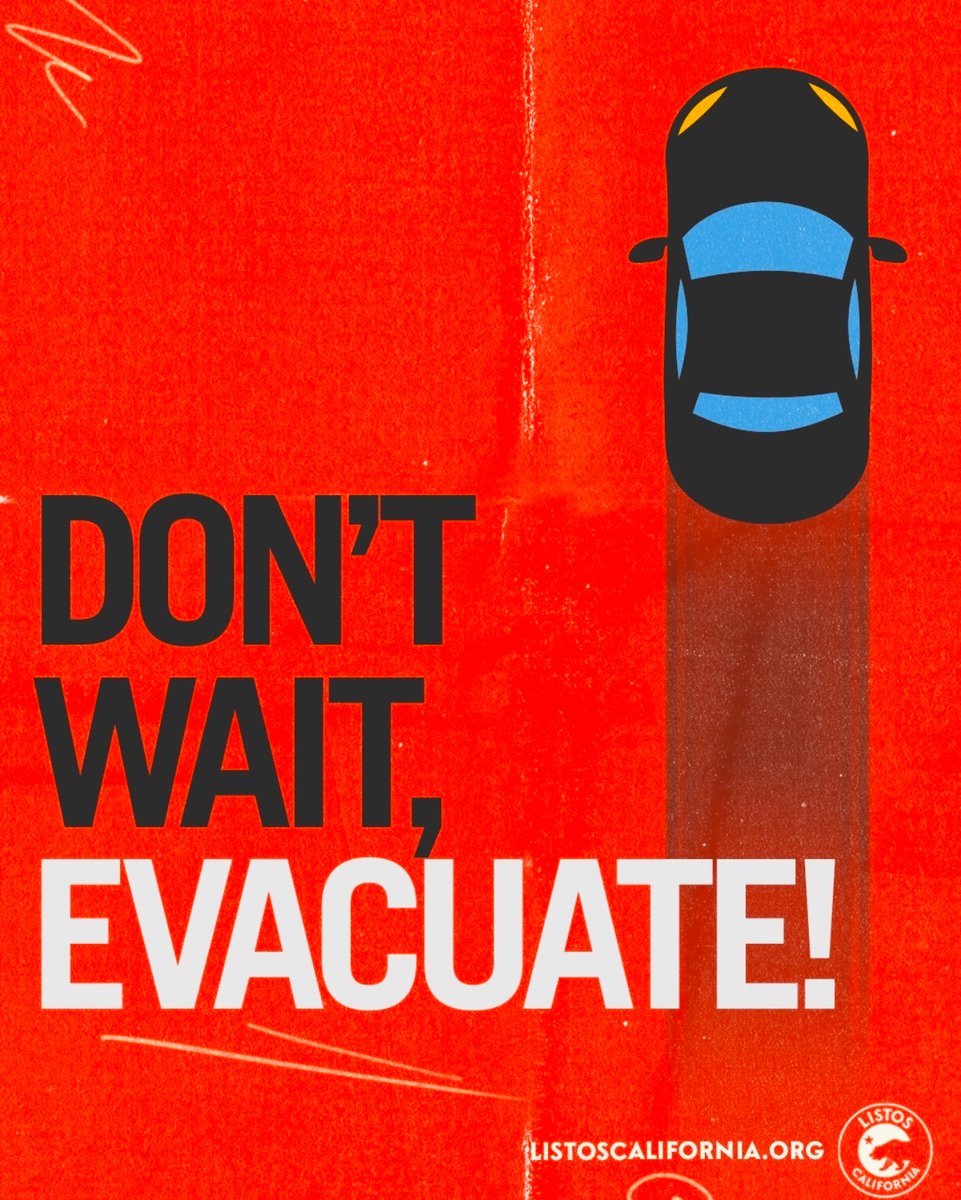 DON'T WAIT, EVACUATE!

LISTOSCALIFORNIA.ORG

LISTOS CALIFORNIA